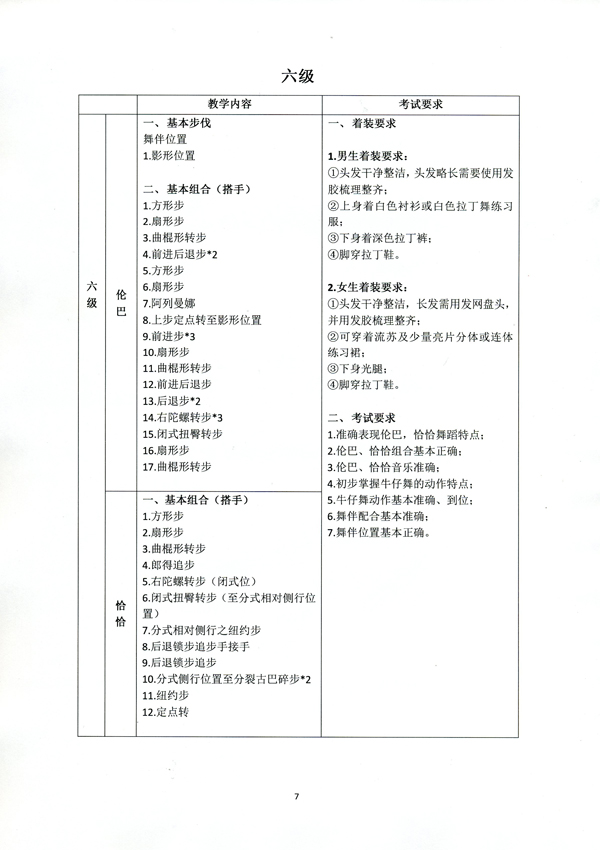 六级

| | | 教学内容 | 考试要求 |
|---|---|---|---|
| 六级 | 伦巴 | 一、基本步伐<br>舞伴位置<br>1.影形位置<br><br>二、基本组合（搭手）<br>1.方形步<br>2.扇形步<br>3.曲棍形转步<br>4.前进后退步*2<br>5.方形步<br>6.扇形步<br>7.阿列曼娜<br>8.上步定点转至影形位置<br>9.前进步*3<br>10.扇形步<br>11.曲棍形转步<br>12.前进后退步<br>13.后退步*2<br>14.右陀螺转步*3<br>15.闭式扭臀转步<br>16.扇形步<br>17.曲棍形转步 | 一、着装要求<br><br>1.男生着装要求：<br>①头发干净整洁，头发略长需要使用发胶梳理整齐；<br>②上身着白色衬衫或白色拉丁舞练习服；<br>③下身着深色拉丁裤；<br>④脚穿拉丁鞋。<br><br>2.女生着装要求：<br>①头发干净整洁，长发需用发网盘头，并用发胶梳理整齐；<br>②可穿着流苏及少量亮片分体或连体练习裙；<br>③下身光腿；<br>④脚穿拉丁鞋。<br><br>二、考试要求<br>1.准确表现伦巴，恰恰舞蹈特点；<br>2.伦巴、恰恰组合基本正确；<br>3.伦巴、恰恰音乐准确；<br>4.初步掌握牛仔舞的动作特点；<br>5.牛仔舞动作基本准确、到位；<br>6.舞伴配合基本准确；<br>7.舞伴位置基本正确。 |
| | 恰恰 | 一、基本组合（搭手）<br>1.方形步<br>2.扇形步<br>3.曲棍形转步<br>4.郎得追步<br>5.右陀螺转步（闭式位）<br>6.闭式扭臀转步（至分式相对侧行位置）<br>7.分式相对侧行之纽约步<br>8.后退锁步追步手接手<br>9.后退锁步追步<br>10.分式侧行位置至分裂古巴碎步*2<br>11.纽约步<br>12.定点转 | |

7